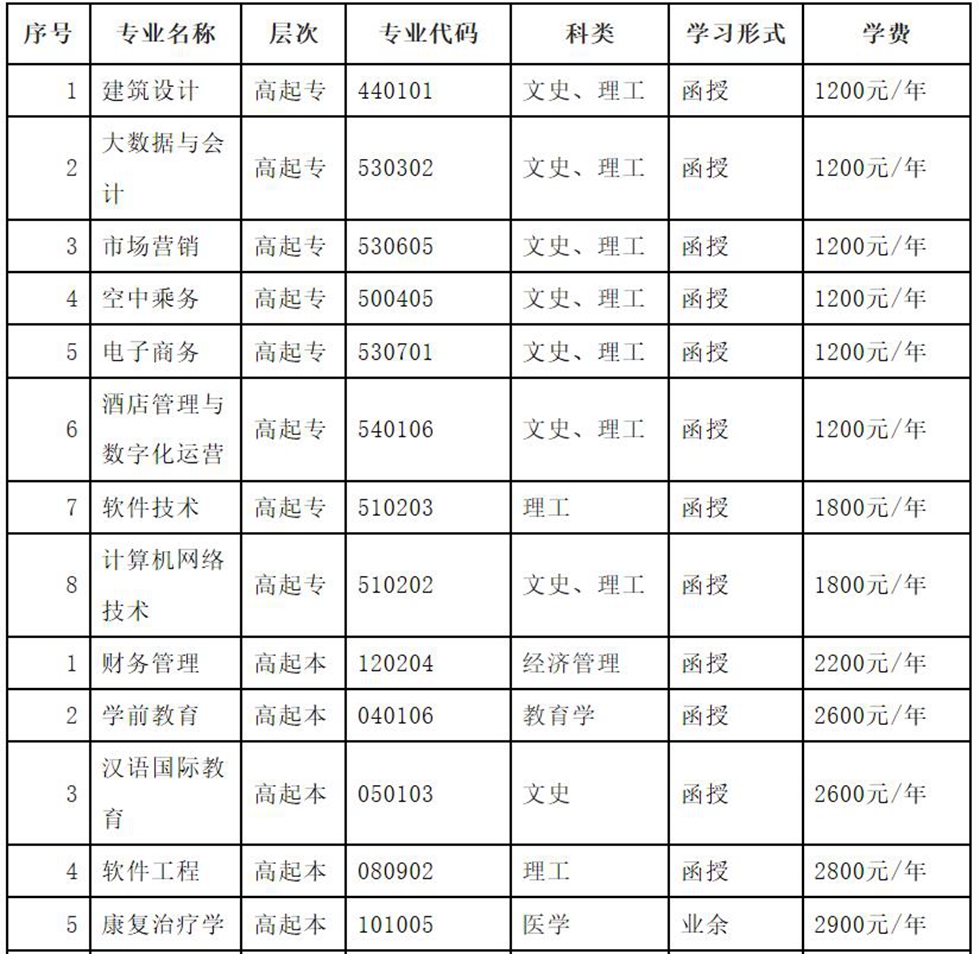 | 序号 | 专业名称 | 层次 | 专业代码 | 科类 | 学习形式 | 学费 |
|---|---|---|---|---|---|---|
| 1 | 建筑设计 | 高起专 | 440101 | 文史、理工 | 函授 | 1200元/年 |
| 2 | 大数据与会计 | 高起专 | 530302 | 文史、理工 | 函授 | 1200元/年 |
| 3 | 市场营销 | 高起专 | 530605 | 文史、理工 | 函授 | 1200元/年 |
| 4 | 空中乘务 | 高起专 | 500405 | 文史、理工 | 函授 | 1200元/年 |
| 5 | 电子商务 | 高起专 | 530701 | 文史、理工 | 函授 | 1200元/年 |
| 6 | 酒店管理与数字化运营 | 高起专 | 540106 | 文史、理工 | 函授 | 1200元/年 |
| 7 | 软件技术 | 高起专 | 510203 | 理工 | 函授 | 1800元/年 |
| 8 | 计算机网络技术 | 高起专 | 510202 | 文史、理工 | 函授 | 1800元/年 |
| 1 | 财务管理 | 高起本 | 120204 | 经济管理 | 函授 | 2200元/年 |
| 2 | 学前教育 | 高起本 | 040106 | 教育学 | 函授 | 2600元/年 |
| 3 | 汉语国际教育 | 高起本 | 050103 | 文史 | 函授 | 2600元/年 |
| 4 | 软件工程 | 高起本 | 080902 | 理工 | 函授 | 2800元/年 |
| 5 | 康复治疗学 | 高起本 | 101005 | 医学 | 业余 | 2900元/年 |